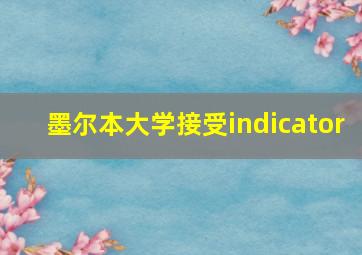 墨尔本大学接受indicator